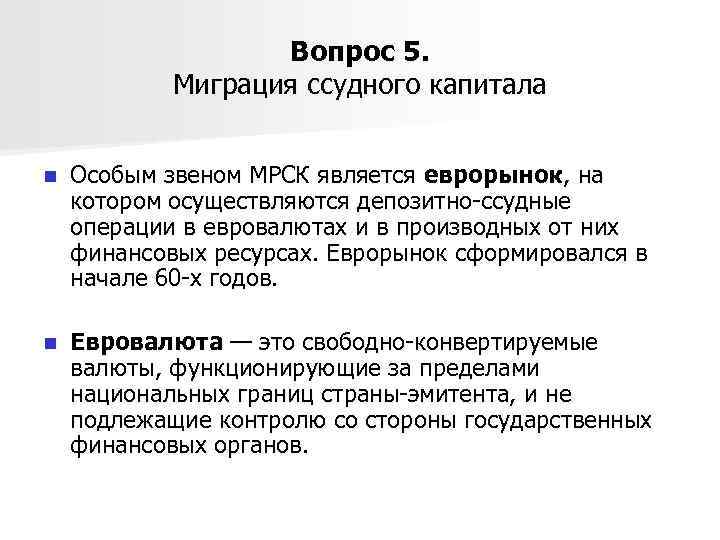 Вопрос 5.
Миграция ссудного капитала

Особым звеном МРСК является еврорынок, на котором осуществляются депозитно-ссудные операции в евровалютах и в производных от них финансовых ресурсах. Еврорынок сформировался в начале 60-х годов.

Евровалюта — это свободно-конвертируемые валюты, функционирующие за пределами национальных границ страны-эмитента, и не подлежащие контролю со стороны государственных финансовых органов.